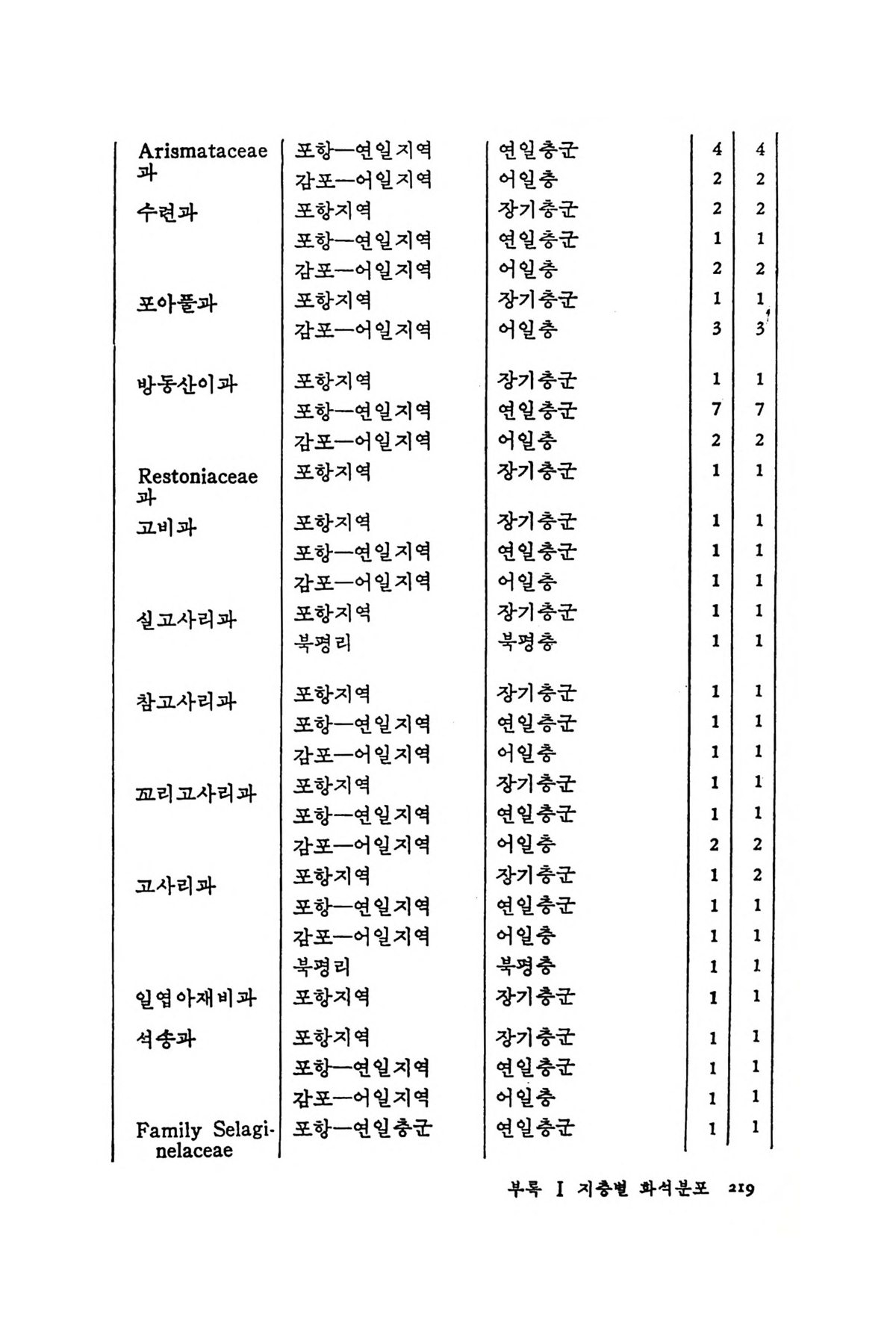 | | | | | |
|---|---|---|---|---|
| Arismataceae 과 | 포항—연일지역 | 연일층군 | 4 | 4 |
| | 감포—어일지역 | 어일층 | 2 | 2 |
| 수련과 | 포항지역 | 장기층군 | 2 | 2 |
| | 포항—연일지역 | 연일층군 | 1 | 1 |
| | 감포—어일지역 | 어일층 | 2 | 2 |
| 포아풀과 | 포항지역 | 장기층군 | 1 | 1 |
| | 감포—어일지역 | 어일층 | 3 | 3 |
| 방동산이과 | 포항지역 | 장기층군 | 1 | 1 |
| | 포항—연일지역 | 연일층군 | 7 | 7 |
| | 감포—어일지역 | 어일층 | 2 | 2 |
| Restoniaceae 과 | 포항지역 | 장기층군 | 1 | 1 |
| 고비과 | 포항지역 | 장기층군 | 1 | 1 |
| | 포항—연일지역 | 연일층군 | 1 | 1 |
| | 감포—어일지역 | 어일층 | 1 | 1 |
| 실고사리과 | 포항지역 | 장기층군 | 1 | 1 |
| | 북평리 | 북평층 | 1 | 1 |
| 참고사리과 | 포항지역 | 장기층군 | 1 | 1 |
| | 포항—연일지역 | 연일층군 | 1 | 1 |
| | 감포—어일지역 | 어일층 | 1 | 1 |
| 꼬리고사리과 | 포항지역 | 장기층군 | 1 | 1 |
| | 포항—연일지역 | 연일층군 | 1 | 1 |
| | 감포—어일지역 | 어일층 | 2 | 2 |
| 고사리과 | 포항지역 | 장기층군 | 1 | 2 |
| | 포항—연일지역 | 연일층군 | 1 | 1 |
| | 감포—어일지역 | 어일층 | 1 | 1 |
| | 북평리 | 북평층 | 1 | 1 |
| 일엽아재비과 | 포항지역 | 장기층군 | 1 | 1 |
| 석송과 | 포항지역 | 장기층군 | 1 | 1 |
| | 포항—연일지역 | 연일층군 | 1 | 1 |
| | 감포—어일지역 | 어일층 | 1 | 1 |
| Family Selaginelaceae | 포항—연일층군 | 연일층군 | 1 | 1 |

부록 I 지층별 화석분포 219